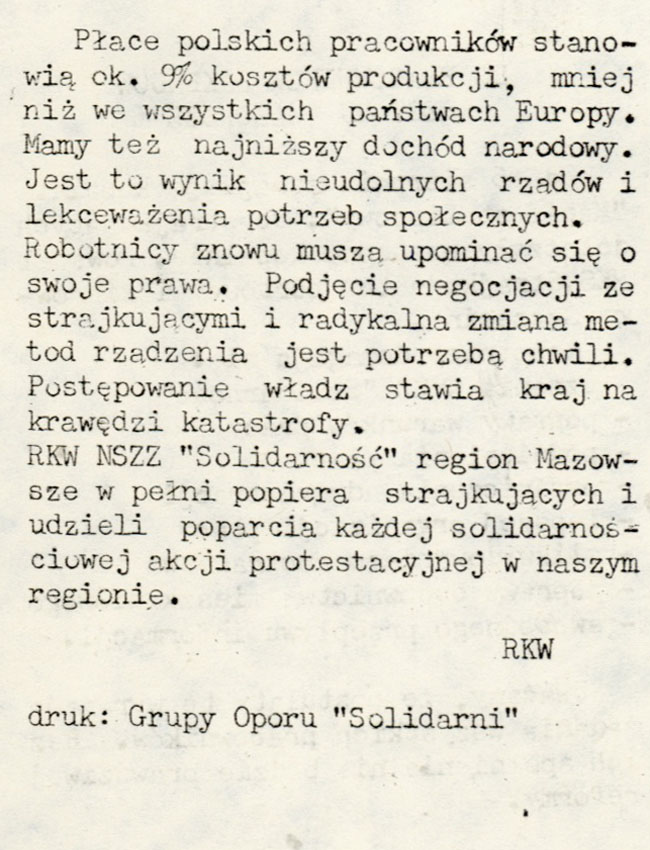 Płace polskich pracowników stanowią ok. 9% kosztów produkcji, mniej niż we wszystkich państwach Europy. Mamy też najniższy dochód narodowy. Jest to wynik nieudolnych rządów i lekceważenia potrzeb społecznych. Robotnicy znowu muszą upominać się o swoje prawa. Podjęcie negocjacji ze strajkującymi i radykalna zmiana metod rządzenia jest potrzebą chwili. Postępowanie władz stawia kraj na krawędzi katastrofy.
RKW NSZZ "Solidarność" region Mazowsze w pełni popiera strajkujących i udzieli poparcia każdej solidarnościowej akcji protestacyjnej w naszym regionie.

RKW

druk: Grupy Oporu "Solidarni"